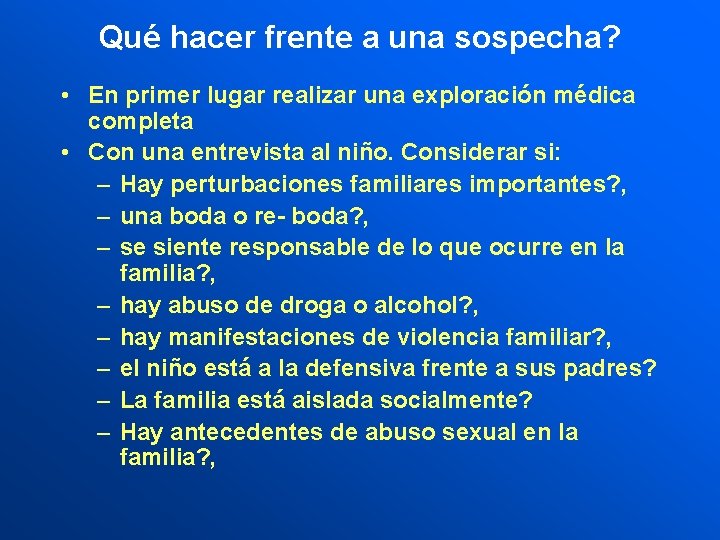 Qué hacer frente a una sospecha?

• En primer lugar realizar una exploración médica completa
• Con una entrevista al niño. Considerar si:
– Hay perturbaciones familiares importantes?,
– una boda o re- boda?,
– se siente responsable de lo que ocurre en la familia?,
– hay abuso de droga o alcohol?,
– hay manifestaciones de violencia familiar?,
– el niño está a la defensiva frente a sus padres?
– La familia está aislada socialmente?
– Hay antecedentes de abuso sexual en la familia?,